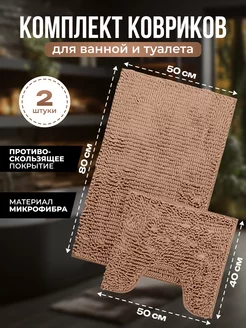 КОМПЛЕКТ КОВРИКОВ
для ванной и туалета

2
штуки

ПРОТИВО-СКОЛЬЗЯЩЕЕ
ПОКРЫТИЕ

МАТЕРИАЛ
МИКРОФИБРА

50 см

80 см

40 см

50 см